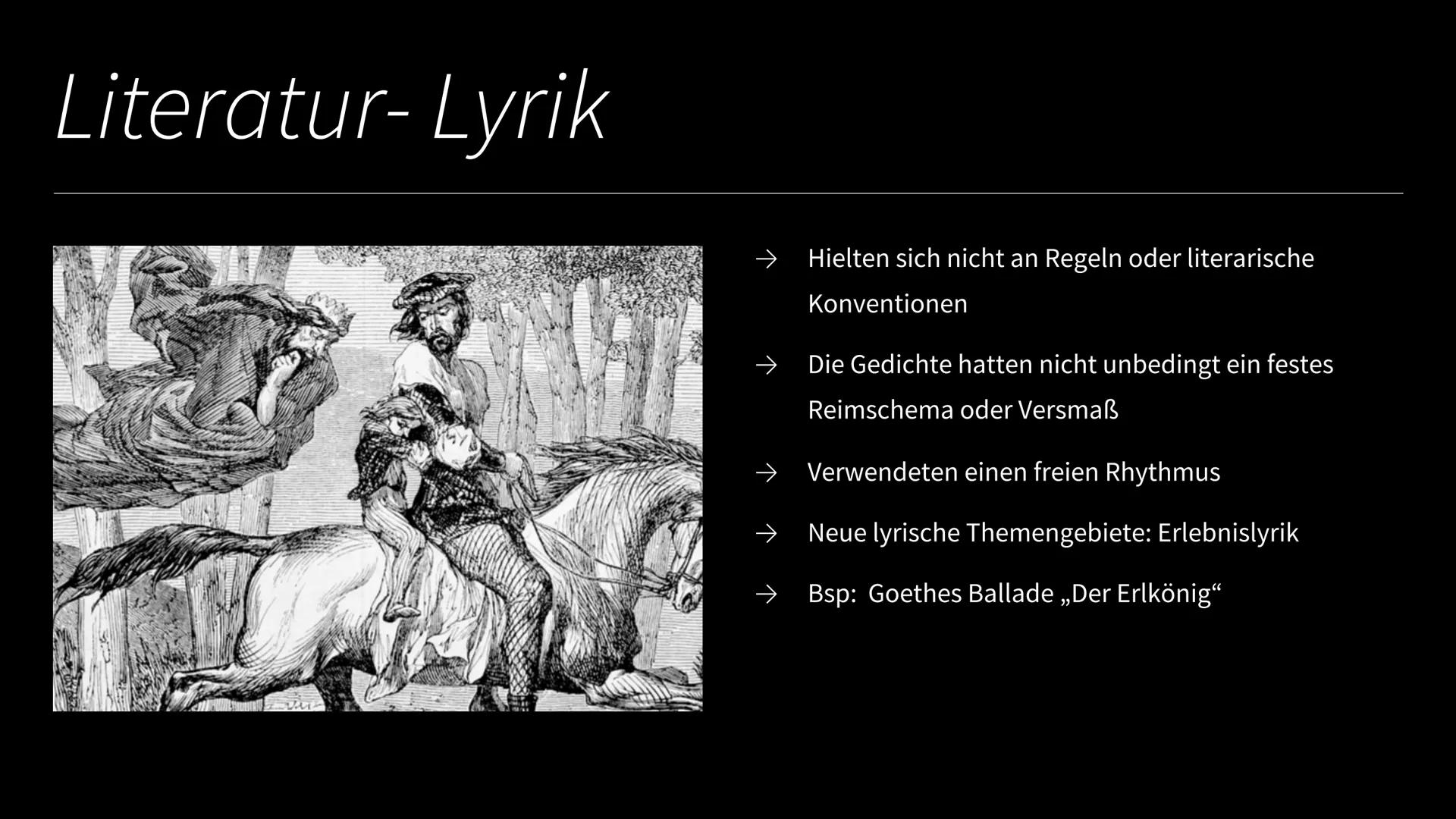 Literatur- Lyrik

→ Hielten sich nicht an Regeln oder literarische Konventionen

→ Die Gedichte hatten nicht unbedingt ein festes Reimschema oder Versmaß

→ Verwendeten einen freien Rhythmus

→ Neue lyrische Themengebiete: Erlebnislyrik

→ Bsp: Goethes Ballade „Der Erlkönig“